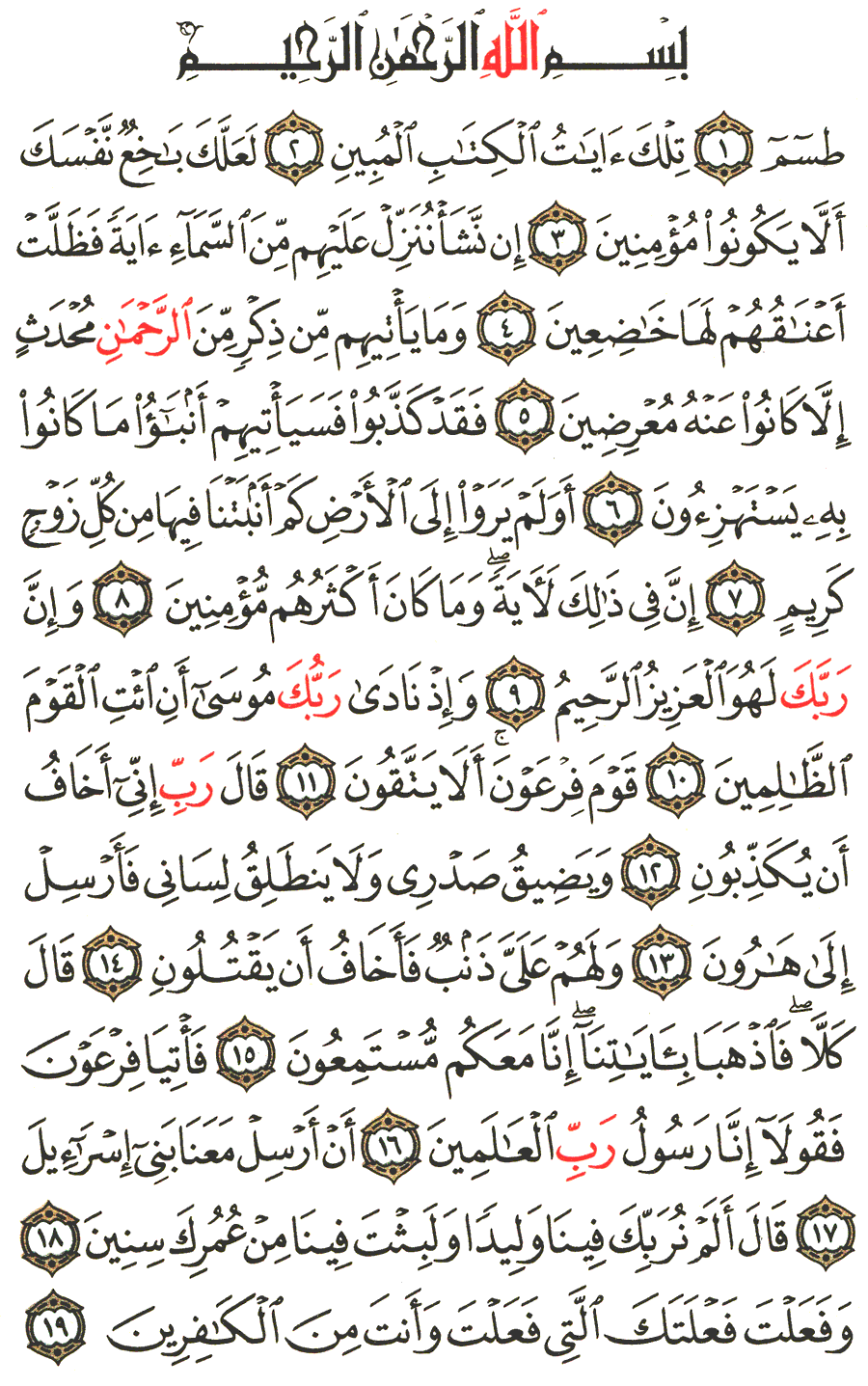 بِسْمِ ٱللَّهِ ٱلرَّحْمَٰنِ ٱلرَّحِيمِ

طسٓمٓ ١ تِلْكَ ءَايَٰتُ ٱلْكِتَٰبِ ٱلْمُبِينِ ٢ لَعَلَّكَ بَٰخِعٌ نَّفْسَكَ أَلَّا يَكُونُوا۟ مُؤْمِنِينَ ٣ إِن نَّشَأْ نُنَزِّلْ عَلَيْهِم مِّنَ ٱلسَّمَآءِ ءَايَةً فَظَلَّتْ أَعْنَٰقُهُمْ لَهَا خَٰضِعِينَ ٤ وَمَا يَأْتِيهِم مِّن ذِكْرٍ مِّنَ ٱلرَّحْمَٰنِ مُحْدَثٍ إِلَّا كَانُوا۟ عَنْهُ مُعْرِضِينَ ٥ فَقَدْ كَذَّبُوا۟ فَسَيَأْتِيهِمْ أَنۢبَٰٓؤُا۟ مَا كَانُوا۟ بِهِۦ يَسْتَهْزِءُونَ ٦ أَوَلَمْ يَرَوْا۟ إِلَى ٱلْأَرْضِ كَمْ أَنۢبَتْنَا فِيهَا مِن كُلِّ زَوْجٍ كَرِيمٍ ٧ إِنَّ فِى ذَٰلِكَ لَءَايَةً ۖ وَمَا كَانَ أَكْثَرُهُم مُّؤْمِنِينَ ٨ وَإِنَّ رَبَّكَ لَهُوَ ٱلْعَزِيزُ ٱلرَّحِيمُ ٩ وَإِذْ نَادَىٰ رَبُّكَ مُوسَىٰٓ أَنِ ٱئْتِ ٱلْقَوْمَ ٱلظَّٰلِمِينَ ١٠ قَوْمَ فِرْعَوْنَ ۚ أَلَا يَتَّقُونَ ١١ قَالَ رَبِّ إِنِّىٓ أَخَافُ أَن يُكَذِّبُونِ ١٢ وَيَضِيقُ صَدْرِى وَلَا يَنطَلِقُ لِسَانِى فَأَرْسِلْ إِلَىٰ هَٰرُونَ ١٣ وَلَهُمْ عَلَىَّ ذَنۢبٌ فَأَخَافُ أَن يَقْتُلُونِ ١٤ قَالَ كَلَّا ۖ فَٱذْهَبَا بِـَٔايَٰتِنَآ ۖ إِنَّا مَعَكُم مُّسْتَمِعُونَ ١٥ فَأْتِيَا فِرْعَوْنَ فَقُولَآ إِنَّا رَسُولُ رَبِّ ٱلْعَٰلَمِينَ ١٦ أَنْ أَرْسِلْ مَعَنَا بَنِىٓ إِسْرَٰٓءِيلَ ١٧ قَالَ أَلَمْ نُرَبِّكَ فِينَا وَلِيدًا وَلَبِثْتَ فِينَا مِنْ عُمُرِكَ سِنِينَ ١٨ وَفَعَلْتَ فَعْلَتَكَ ٱلَّتِى فَعَلْتَ وَأَنتَ مِنَ ٱلْكَٰفِرِينَ ١٩